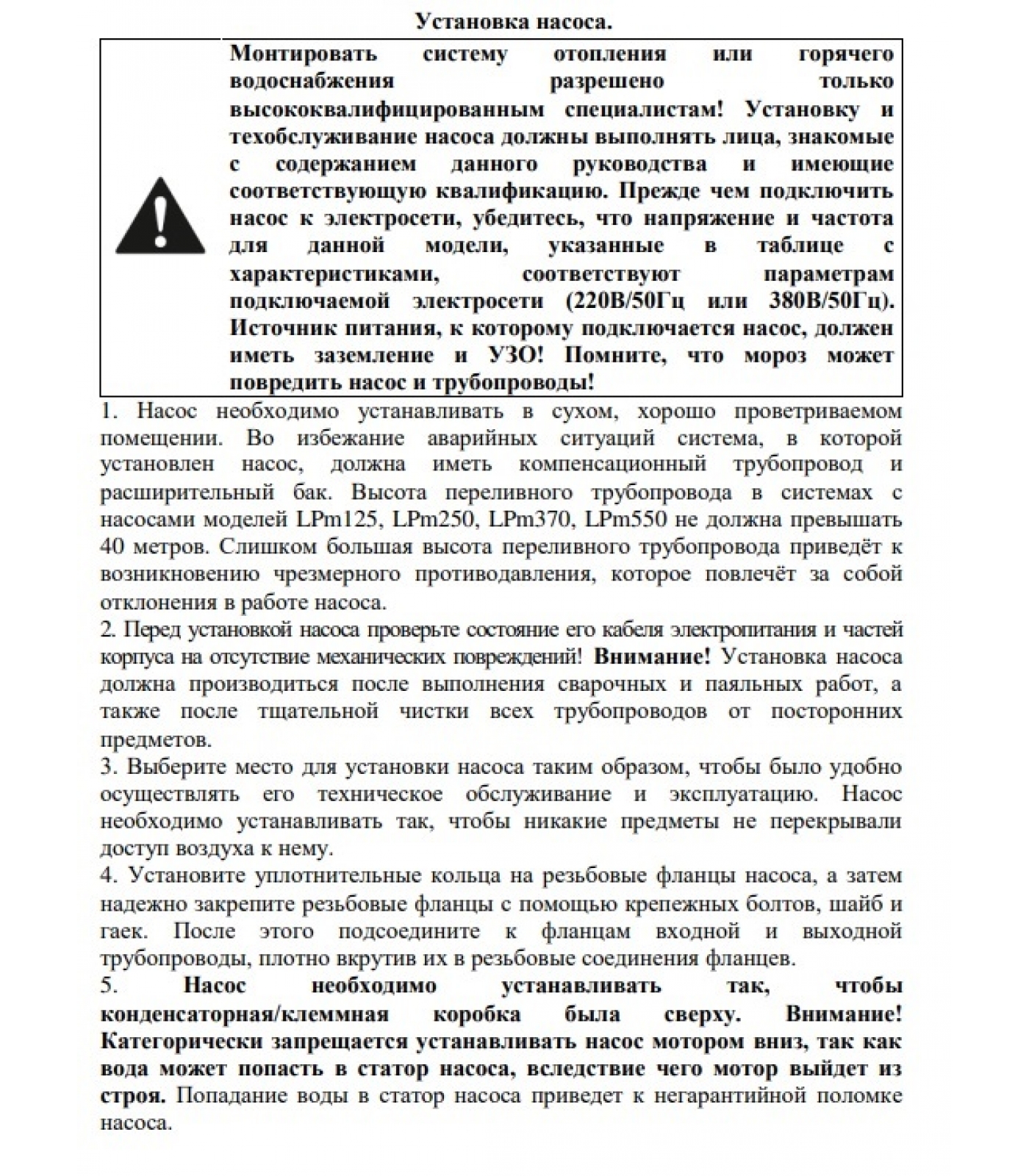 Установка насоса.

Монтировать систему отопления или горячего водоснабжения разрешено только высококвалифицированным специалистам! Установку и техобслуживание насоса должны выполнять лица, знакомые с содержанием данного руководства и имеющие соответствующую квалификацию. Прежде чем подключить насос к электросети, убедитесь, что напряжение и частота для данной модели, указанные в таблице с характеристиками, соответствуют параметрам подключаемой электросети (220В/50Гц или 380В/50Гц). Источник питания, к которому подключается насос, должен иметь заземление и УЗО! Помните, что мороз может повредить насос и трубопроводы!

1. Насос необходимо устанавливать в сухом, хорошо проветриваемом помещении. Во избежание аварийных ситуаций система, в которой установлен насос, должна иметь компенсационный трубопровод и расширительный бак. Высота переливного трубопровода в системах с насосами моделей LPm125, LPm250, LPm370, LPm550 не должна превышать 40 метров. Слишком большая высота переливного трубопровода приведёт к возникновению чрезмерного противодавления, которое повлечёт за собой отклонения в работе насоса.
2. Перед установкой насоса проверьте состояние его кабеля электропитания и частей корпуса на отсутствие механических повреждений! Внимание! Установка насоса должна производиться после выполнения сварочных и паяльных работ, а также после тщательной чистки всех трубопроводов от посторонних предметов.
3. Выберите место для установки насоса таким образом, чтобы было удобно осуществлять его техническое обслуживание и эксплуатацию. Насос необходимо устанавливать так, чтобы никакие предметы не перекрывали доступ воздуха к нему.
4. Установите уплотнительные кольца на резьбовые фланцы насоса, а затем надежно закрепите резьбовые фланцы с помощью крепежных болтов, шайб и гаек. После этого подсоедините к фланцам входной и выходной трубопроводы, плотно вкрутив их в резьбовые соединения фланцев.
5. Насос необходимо устанавливать так, чтобы конденсаторная/клеммная коробка была сверху. Внимание! Категорически запрещается устанавливать насос мотором вниз, так как вода может попасть в статор насоса, вследствие чего мотор выйдет из строя. Попадание воды в статор насоса приведет к негарантийной поломке насоса.